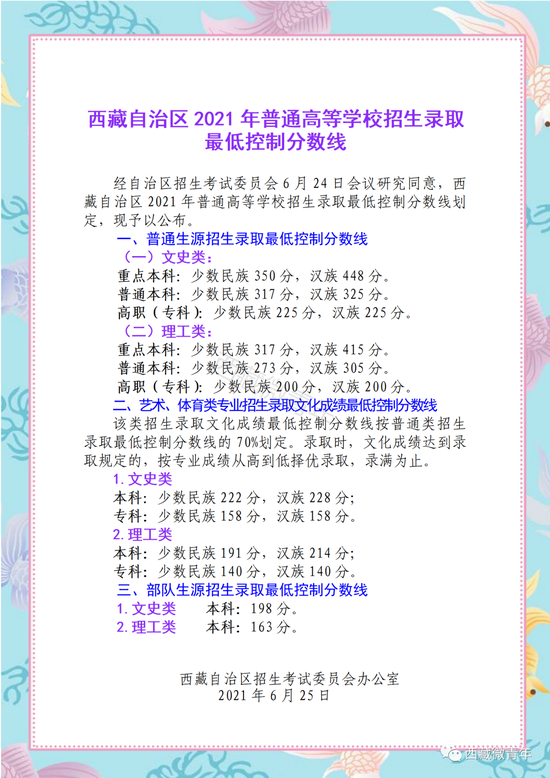 西藏自治区 2021 年普通高等学校招生录取最低控制分数线

经自治区招生考试委员会 6 月 24 日会议研究同意，西藏自治区 2021 年普通高等学校招生录取最低控制分数线划定，现予以公布。

一、普通生源招生录取最低控制分数线

（一）文史类：

重点本科：少数民族 350 分，汉族 448 分。

普通本科：少数民族 317 分，汉族 325 分。

高职（专科）：少数民族 225 分，汉族 225 分。

（二）理工类：

重点本科：少数民族 317 分，汉族 415 分。

普通本科：少数民族 273 分，汉族 305 分。

高职（专科）：少数民族 200 分，汉族 200 分。

二、艺术、体育类专业招生录取文化成绩最低控制分数线

该类招生录取文化成绩最低控制分数线按普通类招生录取最低控制分数线的 70%划定。录取时，文化成绩达到录取规定的，按专业成绩从高到低择优录取，录满为止。

1. 文史类

本科：少数民族 222 分，汉族 228 分；

专科：少数民族 158 分，汉族 158 分。

2. 理工类

本科：少数民族 191 分，汉族 214 分；

专科：少数民族 140 分，汉族 140 分。

三、部队生源招生录取最低控制分数线

1. 文史类　本科：198 分。

2. 理工类　本科：163 分。

西藏自治区招生考试委员会办公室
2021 年 6 月 25 日

西藏微青年